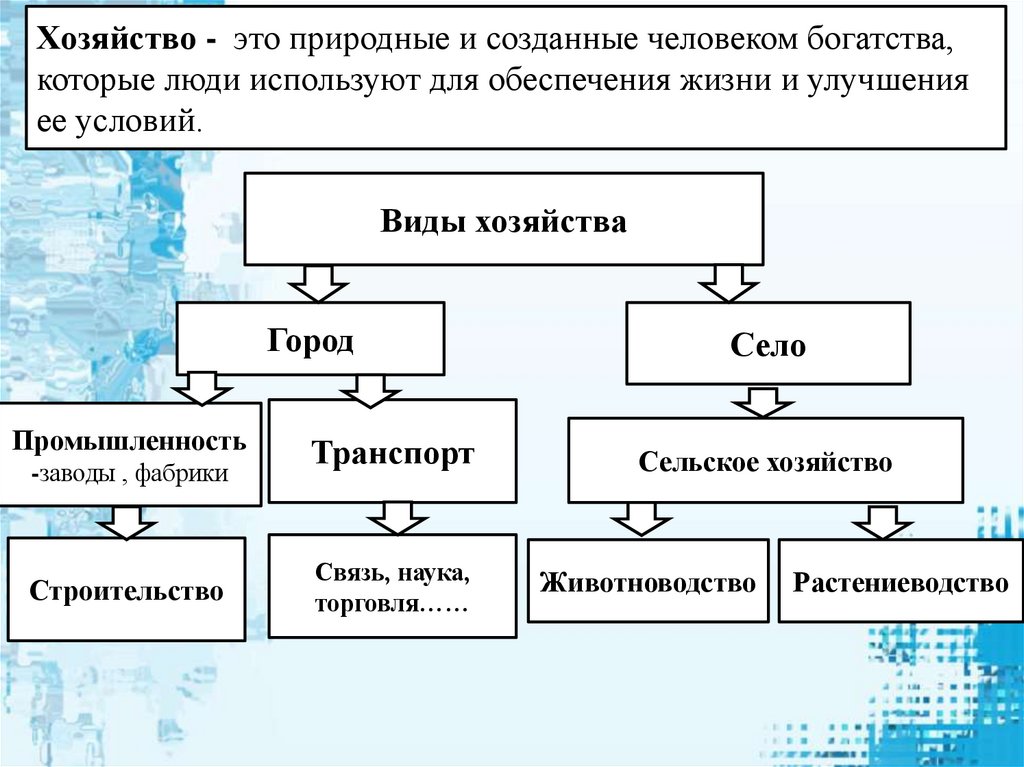 Хозяйство - это природные и созданные человеком богатства, которые люди используют для обеспечения жизни и улучшения ее условий.

Виды хозяйства

Город

Село

Промышленность -заводы , фабрики

Транспорт

Сельское хозяйство

Строительство

Связь, наука, торговля……

Животноводство

Растениеводство